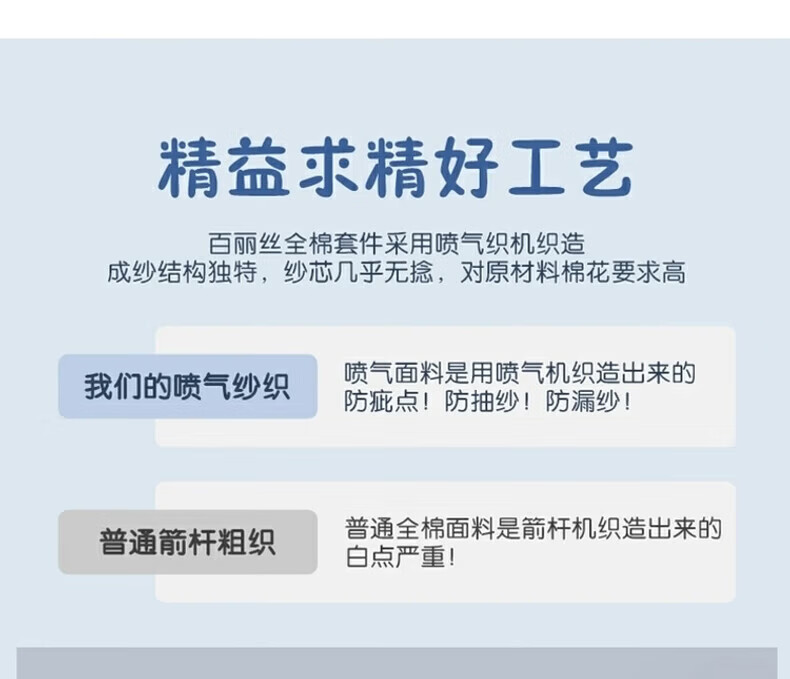 精益求精好工艺

百丽丝全棉套件采用喷气织机织造
成纱结构独特，纱芯几乎无捻，对原材料棉花要求高

我们的喷气纱织

喷气面料是用喷气机织造出来的
防疵点！防抽纱！防漏纱！

普通箭杆粗织

普通全棉面料是箭杆机织造出来的
白点严重！